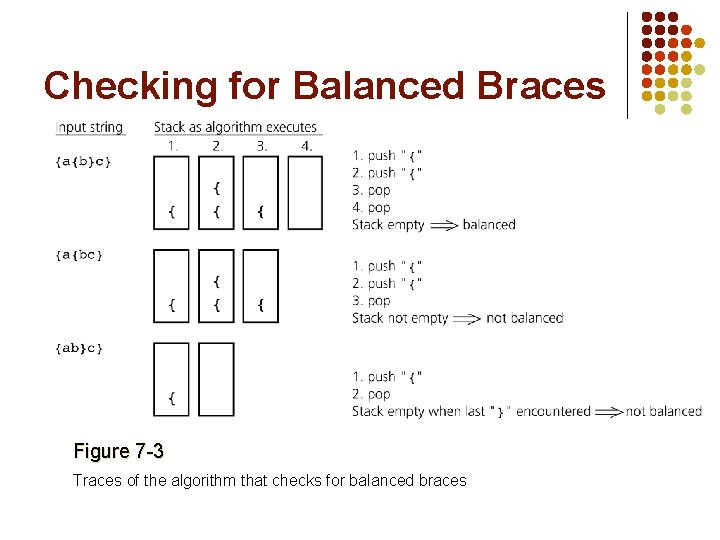 Checking for Balanced Braces

Input string

Stack as algorithm executes

1. 2. 3. 4.

{a{b}c}

{

{

{

{

1. push "{"
2. push "{"
3. pop
4. pop
Stack empty ⟹ balanced

{a{bc}

{

{

{

{

1. push "{"
2. push "{"
3. pop
Stack not empty ⟹ not balanced

{ab}c}

{

1. push "{"
2. pop
Stack empty when last "}" encountered ⟹ not balanced

Figure 7-3

Traces of the algorithm that checks for balanced braces